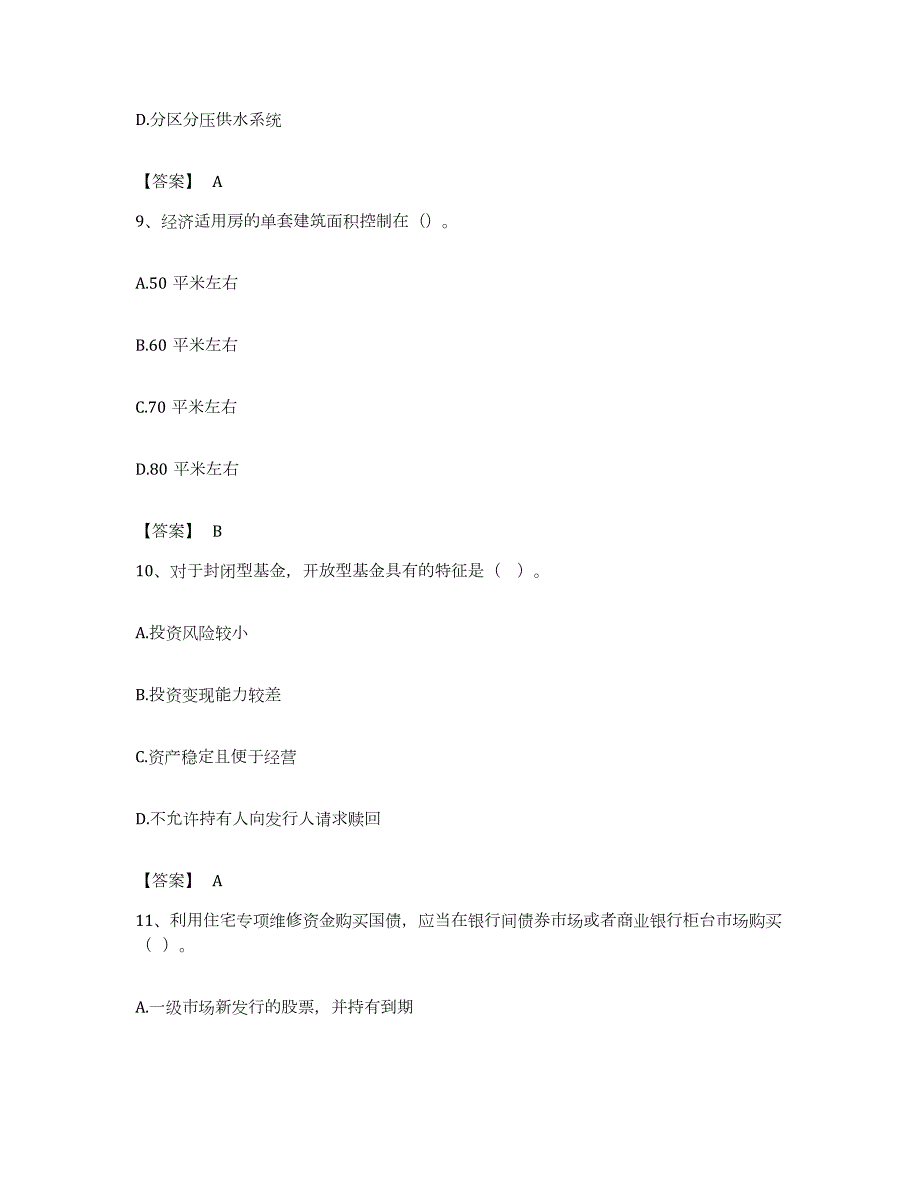 D.分区分压供水系统

【答案】 A

9、经济适用房的单套建筑面积控制在（）。

A.50 平米左右

B.60 平米左右

C.70 平米左右

D.80 平米左右

【答案】 B

10、对于封闭型基金，开放型基金具有的特征是（ ）。

A.投资风险较小

B.投资变现能力较差

C.资产稳定且便于经营

D.不允许持有人向发行人请求赎回

【答案】 A

11、利用住宅专项维修资金购买国债，应当在银行间债券市场或者商业银行柜台市场购买（ ）。

A.一级市场新发行的股票，并持有到期